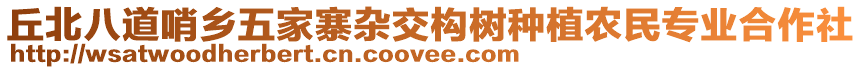 丘北八道哨乡五家寨杂交构树种植农民专业合作社
http://wsatwoodherbert.cn.coovee.com